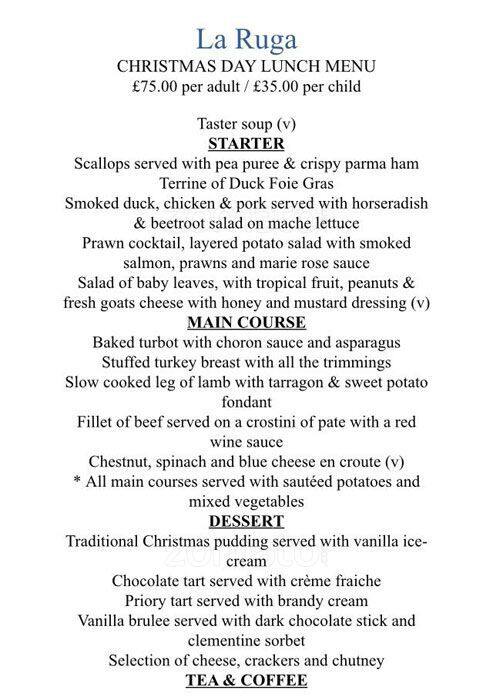 La Ruga
CHRISTMAS DAY LUNCH MENU
£75.00 per adult / £35.00 per child

Taster soup (v)
STARTER
Scallops served with pea puree & crispy parma ham
Terrine of Duck Foie Gras
Smoked duck, chicken & pork served with horseradish & beetroot salad on mache lettuce
Prawn cocktail, layered potato salad with smoked salmon, prawns and marie rose sauce
Salad of baby leaves, with tropical fruit, peanuts & fresh goats cheese with honey and mustard dressing (v)
MAIN COURSE
Baked turbot with choron sauce and asparagus
Stuffed turkey breast with all the trimmings
Slow cooked leg of lamb with tarragon & sweet potato fondant
Fillet of beef served on a crostini of pate with a red wine sauce
Chestnut, spinach and blue cheese en croute (v)
* All main courses served with sautéed potatoes and mixed vegetables
DESSERT
Traditional Christmas pudding served with vanilla ice-cream
Chocolate tart served with crème fraiche
Priory tart served with brandy cream
Vanilla brulee served with dark chocolate stick and clementine sorbet
Selection of cheese, crackers and chutney
TEA & COFFEE